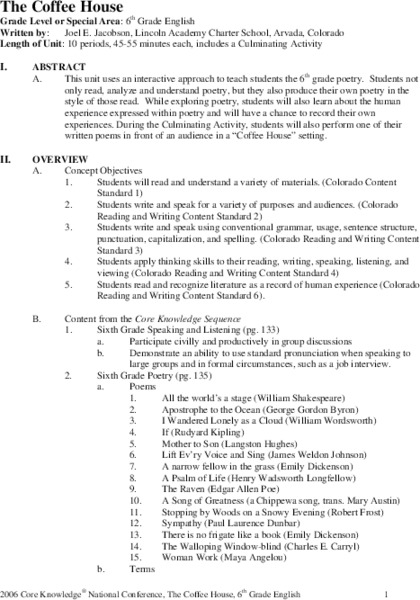 The Coffee House
Grade Level or Special Area: $6^{th}$ Grade English
Written by: Joel E. Jacobson, Lincoln Academy Charter School, Arvada, Colorado
Length of Unit: 10 periods, 45-55 minutes each, includes a Culminating Activity

I. ABSTRACT
A. This unit uses an interactive approach to teach students the $6^{th}$ grade poetry. Students not only read, analyze and understand poetry, but they also produce their own poetry in the style of those read. While exploring poetry, students will also learn about the human experience expressed within poetry and will have a chance to record their own experiences. During the Culminating Activity, students will also perform one of their written poems in front of an audience in a "Coffee House" setting.

II. OVERVIEW
A. Concept Objectives
1. Students will read and understand a variety of materials. (Colorado Content Standard 1)
2. Students write and speak for a variety of purposes and audiences. (Colorado Reading and Writing Content Standard 2)
3. Students write and speak using conventional grammar, usage, sentence structure, punctuation, capitalization, and spelling. (Colorado Reading and Writing Content Standard 3)
4. Students apply thinking skills to their reading, writing, speaking, listening, and viewing (Colorado Reading and Writing Content Standard 4)
5. Students read and recognize literature as a record of human experience (Colorado Reading and Writing Content Standard 6).

B. Content from the Core Knowledge Sequence
1. Sixth Grade Speaking and Listening (pg. 133)
a. Participate civilly and productively in group discussions
b. Demonstrate an ability to use standard pronunciation when speaking to large groups and in formal circumstances, such as a job interview.
2. Sixth Grade Poetry (pg. 135)
a. Poems
1. All the world's a stage (William Shakespeare)
2. Apostrophe to the Ocean (George Gordon Byron)
3. I Wandered Lonely as a Cloud (William Wordsworth)
4. If (Rudyard Kipling)
5. Mother to Son (Langston Hughes)
6. Lift Ev'ry Voice and Sing (James Weldon Johnson)
7. A narrow fellow in the grass (Emily Dickenson)
8. A Psalm of Life (Henry Wadsworth Longfellow)
9. The Raven (Edgar Allen Poe)
10. A Song of Greatness (a Chippewa song, trans. Mary Austin)
11. Stopping by Woods on a Snowy Evening (Robert Frost)
12. Sympathy (Paul Laurence Dunbar)
13. There is no frigate like a book (Emily Dickenson)
14. The Walloping Window-blind (Charles E. Carryl)
15. Woman Work (Maya Angelou)
b. Terms

2006 Core Knowledge® National Conference, The Coffee House, $6^{th}$ Grade English 1